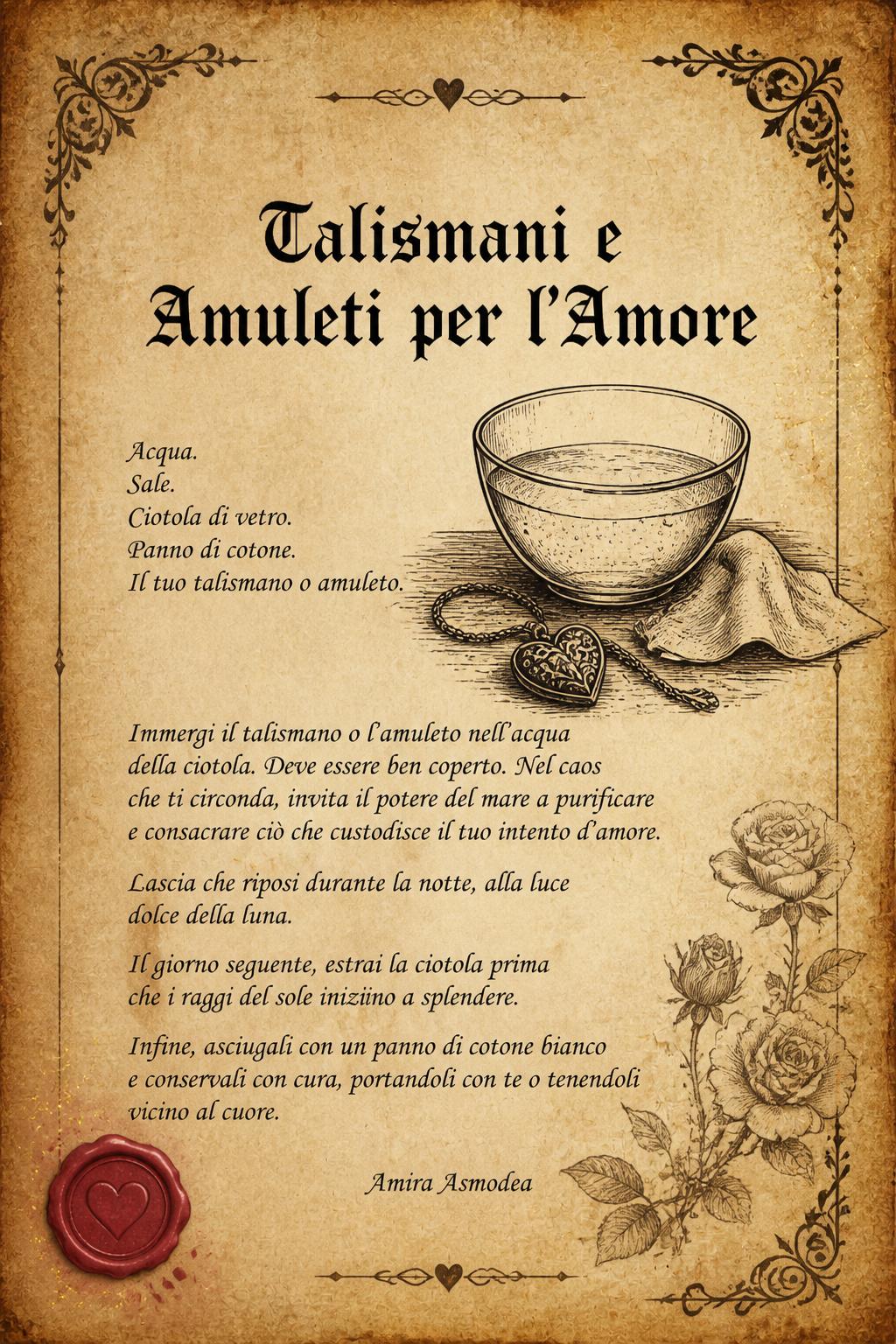 Talismani e Amuleti per l'Amore

Acqua.
Sale.
Ciotola di vetro.
Panno di cotone.
Il tuo talismano o amuleto.

Immergi il talismano o l'amuleto nell'acqua della ciotola. Deve essere ben coperto. Nel caos che ti circonda, invita il potere del mare a purificare e consacrare ciò che custodisce il tuo intento d'amore.

Lascia che riposi durante la notte, alla luce dolce della luna.

Il giorno seguente, estrai la ciotola prima che i raggi del sole iniziino a splendere.

Infine, asciugali con un panno di cotone bianco e conservali con cura, portandoli con te o tenendoli vicino al cuore.

Amira Asmodea